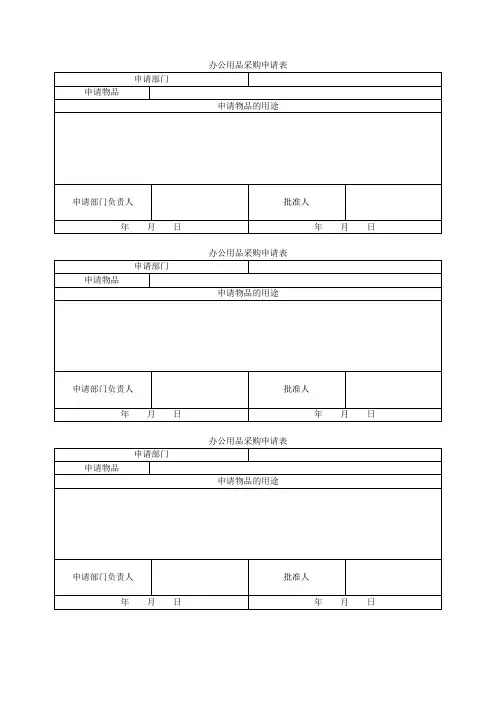 办公用品采购申请表

| 申请部门 | | | |
|---|---|---|---|
| 申请物品 | | | |
| 申请物品的用途 | | | |
| | | | |
| 申请部门负责人 | | 批准人 | |
| 年　月　日 | | 年　月　日 | |

办公用品采购申请表

| 申请部门 | | | |
|---|---|---|---|
| 申请物品 | | | |
| 申请物品的用途 | | | |
| | | | |
| 申请部门负责人 | | 批准人 | |
| 年　月　日 | | 年　月　日 | |

办公用品采购申请表

| 申请部门 | | | |
|---|---|---|---|
| 申请物品 | | | |
| 申请物品的用途 | | | |
| | | | |
| 申请部门负责人 | | 批准人 | |
| 年　月　日 | | 年　月　日 | |